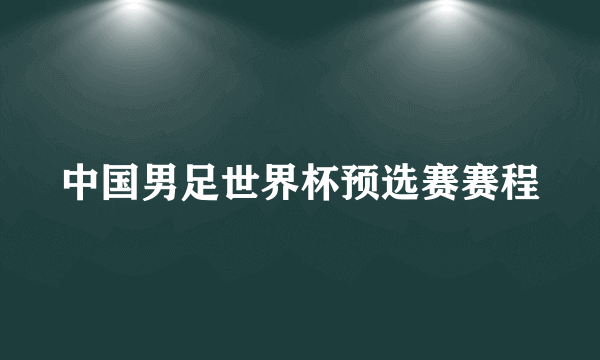 中国男足世界杯预选赛赛程